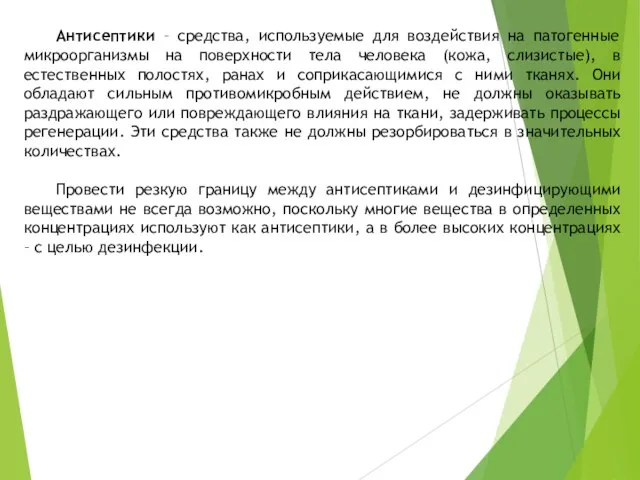 Антисептики – средства, используемые для воздействия на патогенные микроорганизмы на поверхности тела человека (кожа, слизистые), в естественных полостях, ранах и соприкасающимися с ними тканях. Они обладают сильным противомикробным действием, не должны оказывать раздражающего или повреждающего влияния на ткани, задерживать процессы регенерации. Эти средства также не должны резорбироваться в значительных количествах.

Провести резкую границу между антисептиками и дезинфицирующими веществами не всегда возможно, поскольку многие вещества в определенных концентрациях используют как антисептики, а в более высоких концентрациях – с целью дезинфекции.